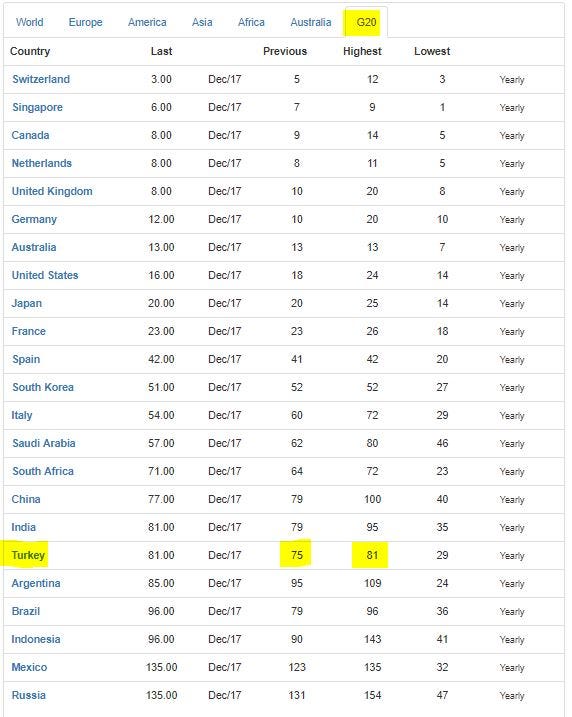 World Europe America Asia Africa Australia G20

| Country | Last | | Previous | Highest | Lowest | |
|---|---|---|---|---|---|---|
| Switzerland | 3.00 | Dec/17 | 5 | 12 | 3 | Yearly |
| Singapore | 6.00 | Dec/17 | 7 | 9 | 1 | Yearly |
| Canada | 8.00 | Dec/17 | 9 | 14 | 5 | Yearly |
| Netherlands | 8.00 | Dec/17 | 8 | 11 | 5 | Yearly |
| United Kingdom | 8.00 | Dec/17 | 10 | 20 | 8 | Yearly |
| Germany | 12.00 | Dec/17 | 10 | 20 | 10 | Yearly |
| Australia | 13.00 | Dec/17 | 13 | 13 | 7 | Yearly |
| United States | 16.00 | Dec/17 | 18 | 24 | 14 | Yearly |
| Japan | 20.00 | Dec/17 | 20 | 25 | 14 | Yearly |
| France | 23.00 | Dec/17 | 23 | 26 | 18 | Yearly |
| Spain | 42.00 | Dec/17 | 41 | 42 | 20 | Yearly |
| South Korea | 51.00 | Dec/17 | 52 | 52 | 27 | Yearly |
| Italy | 54.00 | Dec/17 | 60 | 72 | 29 | Yearly |
| Saudi Arabia | 57.00 | Dec/17 | 62 | 80 | 46 | Yearly |
| South Africa | 71.00 | Dec/17 | 64 | 72 | 23 | Yearly |
| China | 77.00 | Dec/17 | 79 | 100 | 40 | Yearly |
| India | 81.00 | Dec/17 | 79 | 95 | 35 | Yearly |
| Turkey | 81.00 | Dec/17 | 75 | 81 | 29 | Yearly |
| Argentina | 85.00 | Dec/17 | 95 | 109 | 24 | Yearly |
| Brazil | 96.00 | Dec/17 | 79 | 96 | 36 | Yearly |
| Indonesia | 96.00 | Dec/17 | 90 | 143 | 41 | Yearly |
| Mexico | 135.00 | Dec/17 | 123 | 135 | 32 | Yearly |
| Russia | 135.00 | Dec/17 | 131 | 154 | 47 | Yearly |